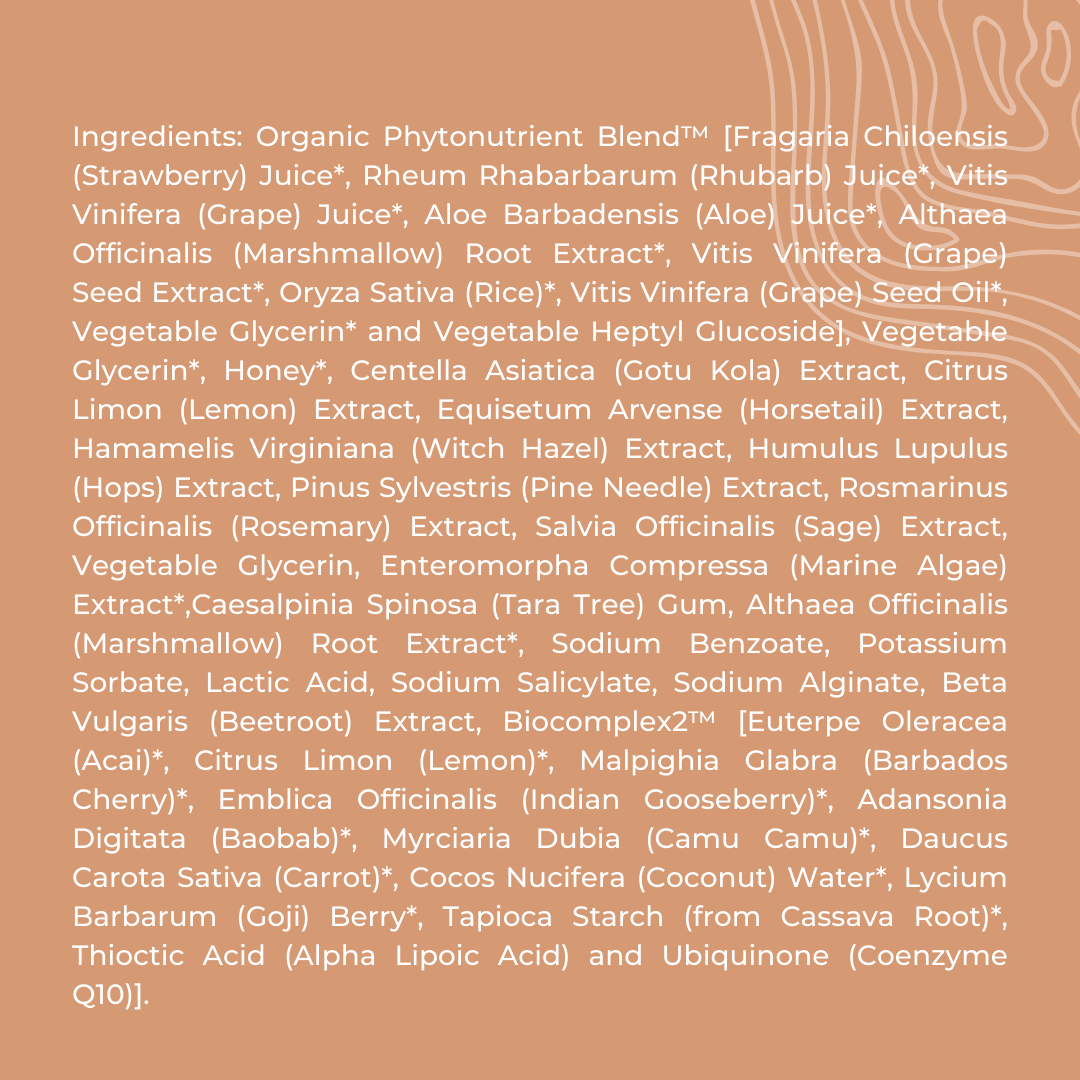 Ingredients: Organic Phytonutrient Blend™ [Fragaria Chiloensis (Strawberry) Juice*, Rheum Rhabarbarum (Rhubarb) Juice*, Vitis Vinifera (Grape) Juice*, Aloe Barbadensis (Aloe) Juice*, Althaea Officinalis (Marshmallow) Root Extract*, Vitis Vinifera (Grape) Seed Extract*, Oryza Sativa (Rice)*, Vitis Vinifera (Grape) Seed Oil*, Vegetable Glycerin* and Vegetable Heptyl Glucoside], Vegetable Glycerin*, Honey*, Centella Asiatica (Gotu Kola) Extract, Citrus Limon (Lemon) Extract, Equisetum Arvense (Horsetail) Extract, Hamamelis Virginiana (Witch Hazel) Extract, Humulus Lupulus (Hops) Extract, Pinus Sylvestris (Pine Needle) Extract, Rosmarinus Officinalis (Rosemary) Extract, Salvia Officinalis (Sage) Extract, Vegetable Glycerin, Enteromorpha Compressa (Marine Algae) Extract*,Caesalpinia Spinosa (Tara Tree) Gum, Althaea Officinalis (Marshmallow) Root Extract*, Sodium Benzoate, Potassium Sorbate, Lactic Acid, Sodium Salicylate, Sodium Alginate, Beta Vulgaris (Beetroot) Extract, Biocomplex2™ [Euterpe Oleracea (Acai)*, Citrus Limon (Lemon)*, Malpighia Glabra (Barbados Cherry)*, Emblica Officinalis (Indian Gooseberry)*, Adansonia Digitata (Baobab)*, Myrciaria Dubia (Camu Camu)*, Daucus Carota Sativa (Carrot)*, Cocos Nucifera (Coconut) Water*, Lycium Barbarum (Goji) Berry*, Tapioca Starch (from Cassava Root)*, Thioctic Acid (Alpha Lipoic Acid) and Ubiquinone (Coenzyme Q10)].